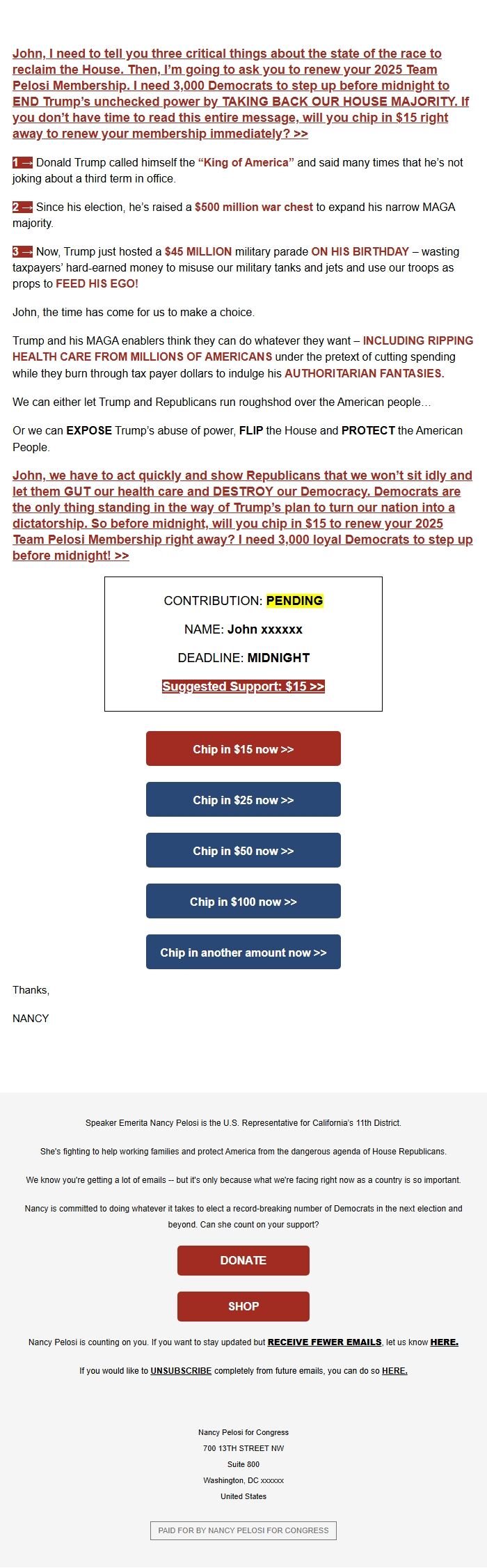 John, I need to tell you three critical things about the state of the race to reclaim the House. Then, I'm going to ask you to renew your 2025 Team Pelosi Membership. I need 3,000 Democrats to step up before midnight to END Trump's unchecked power by TAKING BACK OUR HOUSE MAJORITY. If you don't have time to read this entire message, will you chip in $15 right away to renew your membership immediately? >>

1 → Donald Trump called himself the "King of America" and said many times that he's not joking about a third term in office.

2 → Since his election, he's raised a $500 million war chest to expand his narrow MAGA majority.

3 → Now, Trump just hosted a $45 MILLION military parade ON HIS BIRTHDAY – wasting taxpayers' hard-earned money to misuse our military tanks and jets and use our troops as props to FEED HIS EGO!

John, the time has come for us to make a choice.

Trump and his MAGA enablers think they can do whatever they want – INCLUDING RIPPING HEALTH CARE FROM MILLIONS OF AMERICANS under the pretext of cutting spending while they burn through tax payer dollars to indulge his AUTHORITARIAN FANTASIES.

We can either let Trump and Republicans run roughshod over the American people…

Or we can EXPOSE Trump's abuse of power, FLIP the House and PROTECT the American People.

John, we have to act quickly and show Republicans that we won't sit idly and let them GUT our health care and DESTROY our Democracy. Democrats are the only thing standing in the way of Trump's plan to turn our nation into a dictatorship. So before midnight, will you chip in $15 to renew your 2025 Team Pelosi Membership right away? I need 3,000 loyal Democrats to step up before midnight! >>

CONTRIBUTION: PENDING

NAME: John xxxxxx

DEADLINE: MIDNIGHT

Suggested Support: $15 >>

Chip in $15 now >>

Chip in $25 now >>

Chip in $50 now >>

Chip in $100 now >>

Chip in another amount now >>

Thanks,

NANCY

Speaker Emerita Nancy Pelosi is the U.S. Representative for California's 11th District.

She's fighting to help working families and protect America from the dangerous agenda of House Republicans.

We know you're getting a lot of emails -- but it's only because what we're facing right now as a country is so important.

Nancy is committed to doing whatever it takes to elect a record-breaking number of Democrats in the next election and beyond. Can she count on your support?

DONATE

SHOP

Nancy Pelosi is counting on you. If you want to stay updated but RECEIVE FEWER EMAILS, let us know HERE.

If you would like to UNSUBSCRIBE completely from future emails, you can do so HERE.

Nancy Pelosi for Congress
700 13TH STREET NW
Suite 800
Washington, DC xxxxxx
United States

PAID FOR BY NANCY PELOSI FOR CONGRESS